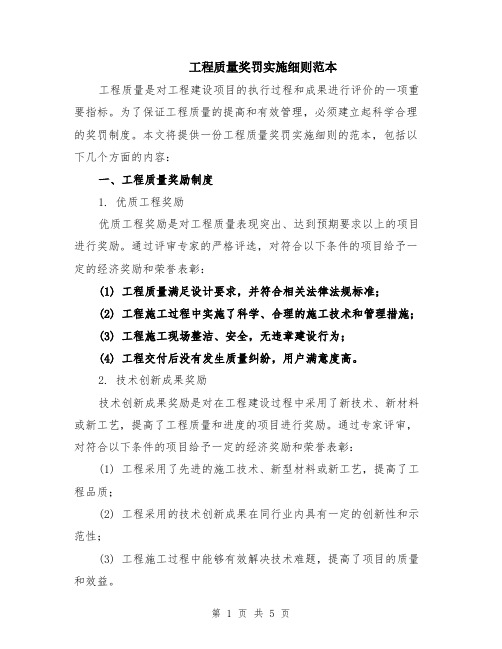 工程质量奖罚实施细则范本

工程质量是对工程建设项目的执行过程和成果进行评价的一项重要指标。为了保证工程质量的提高和有效管理，必须建立起科学合理的奖罚制度。本文将提供一份工程质量奖罚实施细则的范本，包括以下几个方面的内容：

一、工程质量奖励制度

1. 优质工程奖励

优质工程奖励是对工程质量表现突出、达到预期要求以上的项目进行奖励。通过评审专家的严格评选，对符合以下条件的项目给予一定的经济奖励和荣誉表彰：

(1) 工程质量满足设计要求，并符合相关法律法规标准；

(2) 工程施工过程中实施了科学、合理的施工技术和管理措施；

(3) 工程施工现场整洁、安全，无违章建设行为；

(4) 工程交付后没有发生质量纠纷，用户满意度高。

2. 技术创新成果奖励

技术创新成果奖励是对在工程建设过程中采用了新技术、新材料或新工艺，提高了工程质量和进度的项目进行奖励。通过专家评审，对符合以下条件的项目给予一定的经济奖励和荣誉表彰：

(1) 工程采用了先进的施工技术、新型材料或新工艺，提高了工程品质；

(2) 工程采用的技术创新成果在同行业内具有一定的创新性和示范性；

(3) 工程施工过程中能够有效解决技术难题，提高了项目的质量和效益。

第 1 页 共 5 页